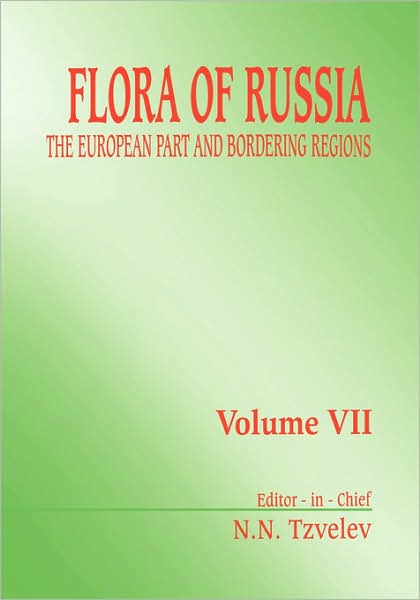 FLORA OF RUSSIA
THE EUROPEAN PART AND BORDERING REGIONS

Volume VII

Editor - in - Chief
N.N. Tzvelev